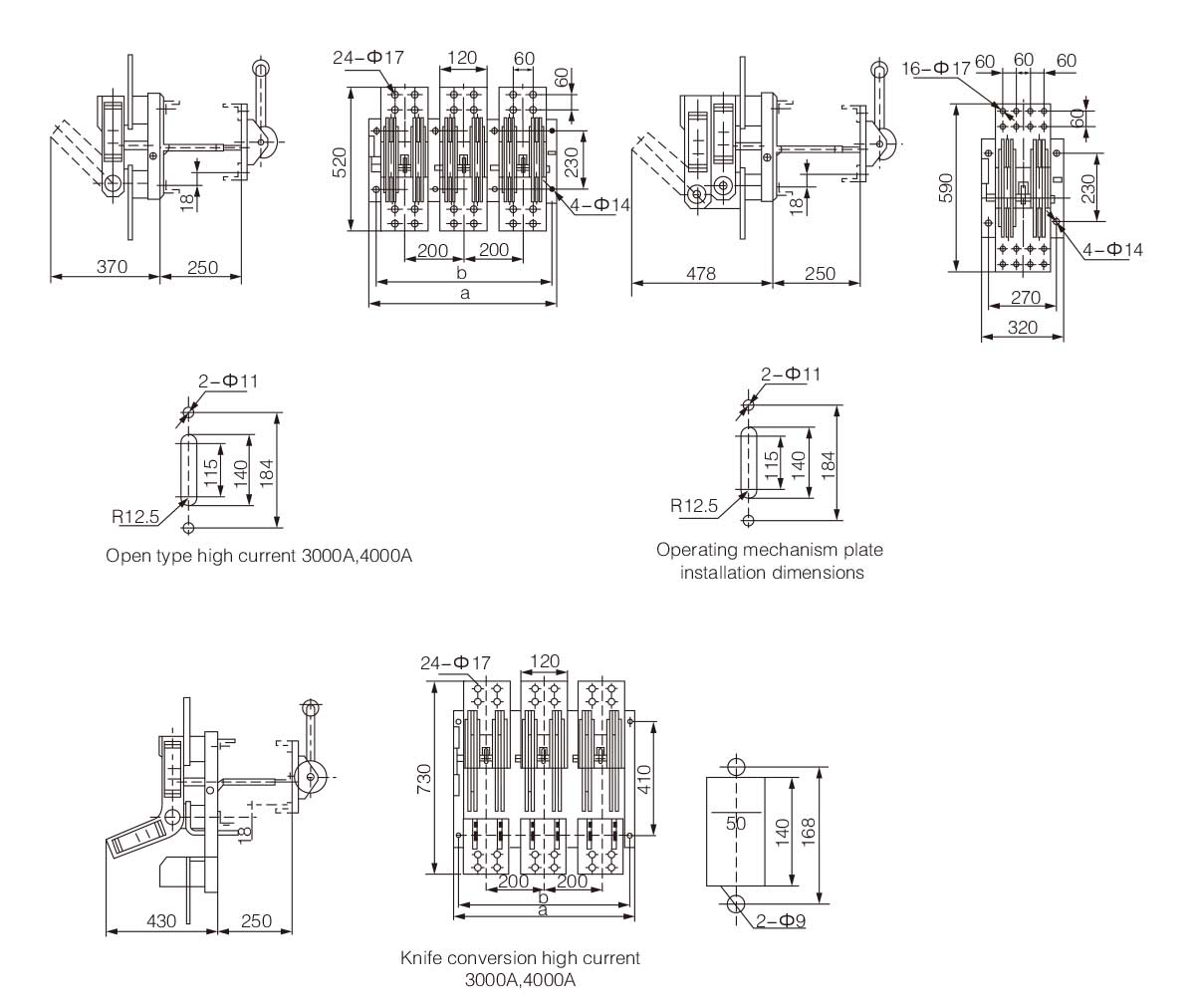 18
370
250

24-Φ17
120
60
60
520
230
4-Φ14
200
200
b
a

18
478
250

16-Φ17
60
60
60
60
590
230
4-Φ14
270
320

2-Φ11
115
140
184
R12.5

Open type high current 3000A,4000A

2-Φ11
115
140
184
R12.5

Operating mechanism plate installation dimensions

18
430
250

24-Φ17
120
730
410
200
200
b
a

50
140
168
2-Φ9

Knife conversion high current 3000A,4000A